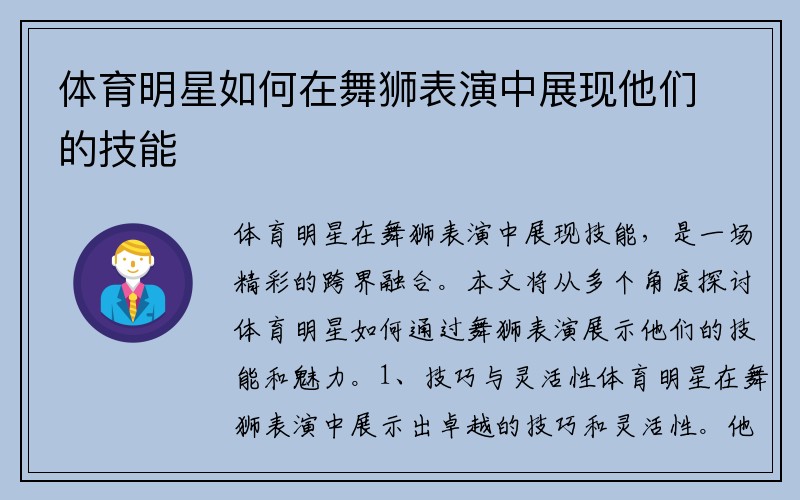 体育明星如何在舞狮表演中展现他们的技能

体育明星在舞狮表演中展现技能，是一场精彩的跨界融合。本文将从多个角度探讨体育明星如何通过舞狮表演展示他们的技能和魅力。1、技巧与灵活性体育明星在舞狮表演中展示出卓越的技巧和灵活性。他